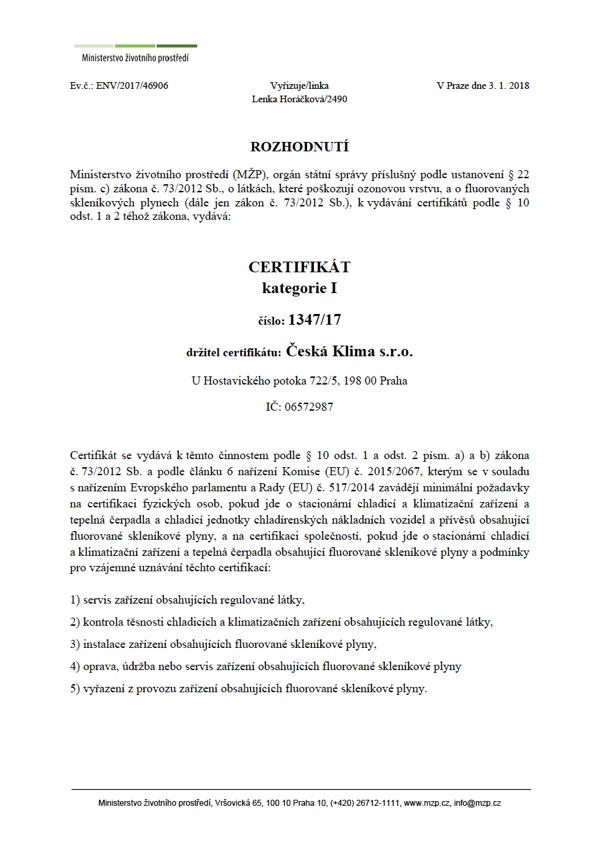 Ministerstvo životního prostředí

Ev.č.: ENV/2017/46906

Vyřizuje/linka
Lenka Horáčková/2490

V Praze dne 3. 1. 2018

ROZHODNUTÍ

Ministerstvo životního prostředí (MŽP), orgán státní správy příslušný podle ustanovení § 22 písm. c) zákona č. 73/2012 Sb., o látkách, které poškozují ozonovou vrstvu, a o fluorovaných skleníkových plynech (dále jen zákon č. 73/2012 Sb.), k vydávání certifikátů podle § 10 odst. 1 a 2 téhož zákona, vydává:

CERTIFIKÁT
kategorie I

číslo: 1347/17

držitel certifikátu: Česká Klima s.r.o.

U Hostavického potoka 722/5, 198 00 Praha

IČ: 06572987

Certifikát se vydává k těmto činnostem podle § 10 odst. 1 a odst. 2 písm. a) a b) zákona č. 73/2012 Sb. a podle článku 6 nařízení Komise (EU) č. 2015/2067, kterým se v souladu s nařízením Evropského parlamentu a Rady (EU) č. 517/2014 zavádějí minimální požadavky na certifikaci fyzických osob, pokud jde o stacionární chladicí a klimatizační zařízení a tepelná čerpadla a chladicí jednotky chladírenských nákladních vozidel a přívěsů obsahující fluorované skleníkové plyny, a na certifikaci společností, pokud jde o stacionární chladicí a klimatizační zařízení a tepelná čerpadla obsahující fluorované skleníkové plyny a podmínky pro vzájemné uznávání těchto certifikací:

1) servis zařízení obsahujících regulované látky,

2) kontrola těsnosti chladicích a klimatizačních zařízení obsahujících regulované látky,

3) instalace zařízení obsahujících fluorované skleníkové plyny,

4) oprava, údržba nebo servis zařízení obsahujících fluorované skleníkové plyny

5) vyřazení z provozu zařízení obsahujících fluorované skleníkové plyny.

Ministerstvo životního prostředí, Vršovická 65, 100 10 Praha 10, (+420) 26712-1111, www.mzp.cz, info@mzp.cz